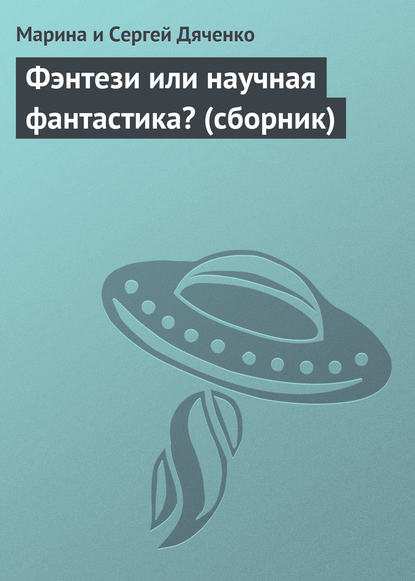 Марина и Сергей Дяченко

Фэнтези или научная фантастика? (сборник)